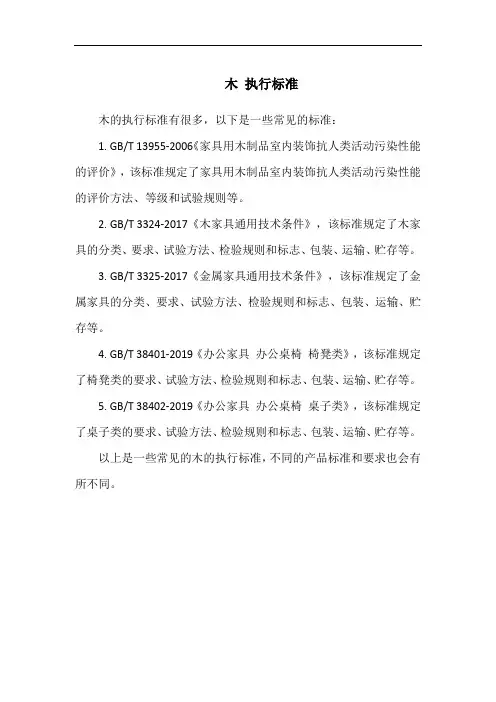 木 执行标准

木的执行标准有很多，以下是一些常见的标准：

1. GB/T 13955-2006《家具用木制品室内装饰抗人类活动污染性能的评价》，该标准规定了家具用木制品室内装饰抗人类活动污染性能的评价方法、等级和试验规则等。

2. GB/T 3324-2017《木家具通用技术条件》，该标准规定了木家具的分类、要求、试验方法、检验规则和标志、包装、运输、贮存等。

3. GB/T 3325-2017《金属家具通用技术条件》，该标准规定了金属家具的分类、要求、试验方法、检验规则和标志、包装、运输、贮存等。

4. GB/T 38401-2019《办公家具 办公桌椅 椅凳类》，该标准规定了椅凳类的要求、试验方法、检验规则和标志、包装、运输、贮存等。

5. GB/T 38402-2019《办公家具 办公桌椅 桌子类》，该标准规定了桌子类的要求、试验方法、检验规则和标志、包装、运输、贮存等。

以上是一些常见的木的执行标准，不同的产品标准和要求也会有所不同。